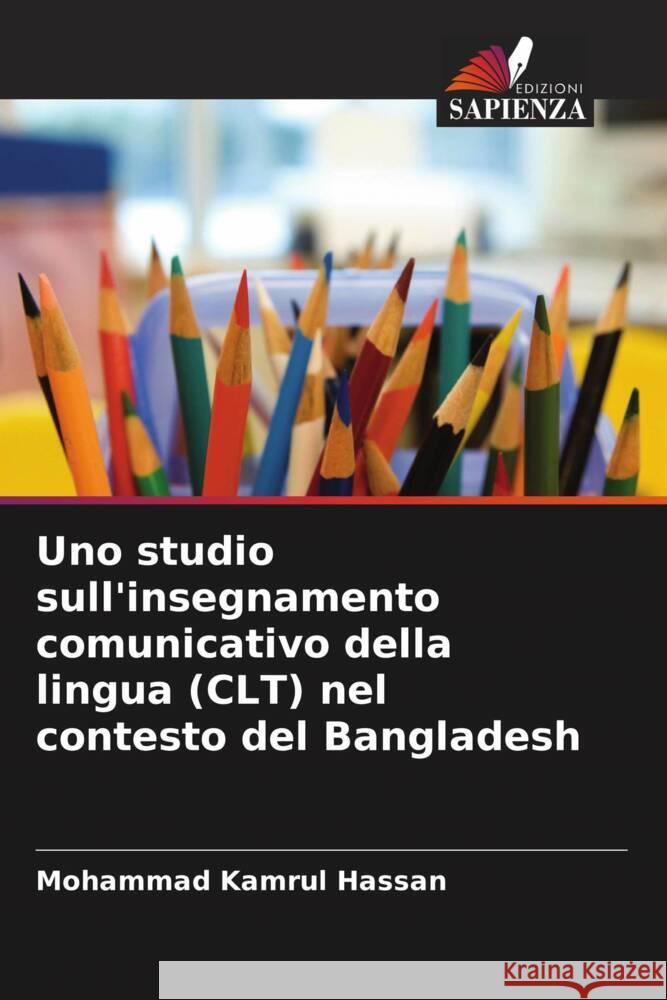 EDIZIONI
SAPIENZA

Uno studio sull'insegnamento comunicativo della lingua (CLT) nel contesto del Bangladesh

Mohammad Kamrul Hassan